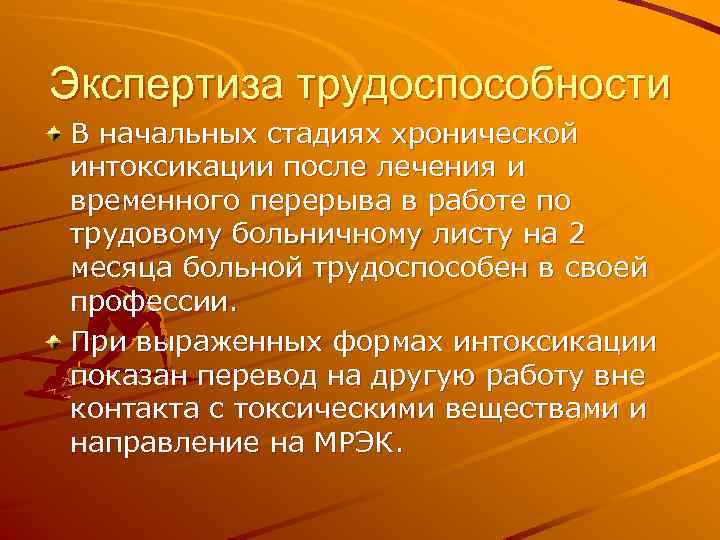 Экспертиза трудоспособности

В начальных стадиях хронической интоксикации после лечения и временного перерыва в работе по трудовому больничному листу на 2 месяца больной трудоспособен в своей профессии.

При выраженных формах интоксикации показан перевод на другую работу вне контакта с токсическими веществами и направление на МРЭК.